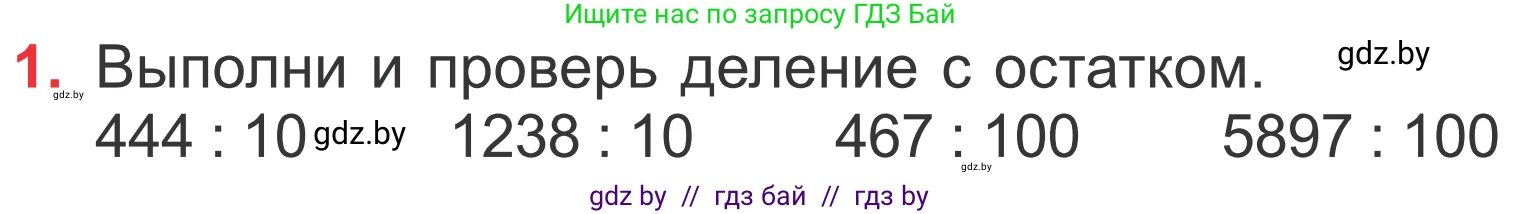 Ищите нас по запросу ГДЗ Бай

1. Выполни и проверь деление с остатком. gdz.by

gdz.by

444 : 10 gdz.by 1238 : 10 467 : 100 5897 : 100

gdz.by

gdz by // гдз бай // гдз by